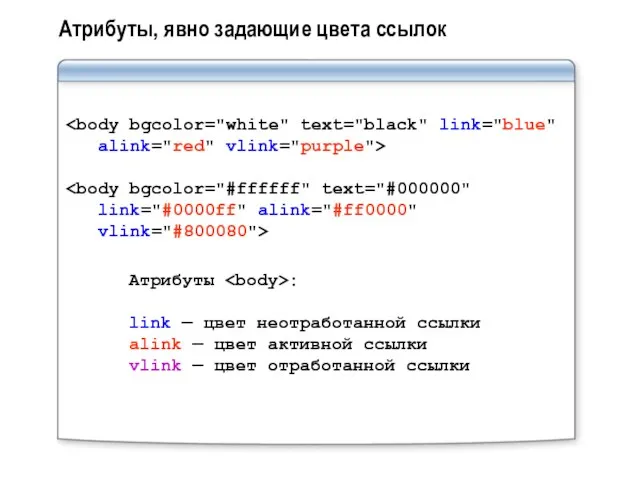 Атрибуты, явно задающие цвета ссылок

<body bgcolor="white" text="black" link="blue" alink="red" vlink="purple">

<body bgcolor="#ffffff" text="#000000" link="#0000ff" alink="#ff0000" vlink="#800080">

Атрибуты <body>:

link — цвет неотработанной ссылки
alink — цвет активной ссылки
vlink — цвет отработанной ссылки